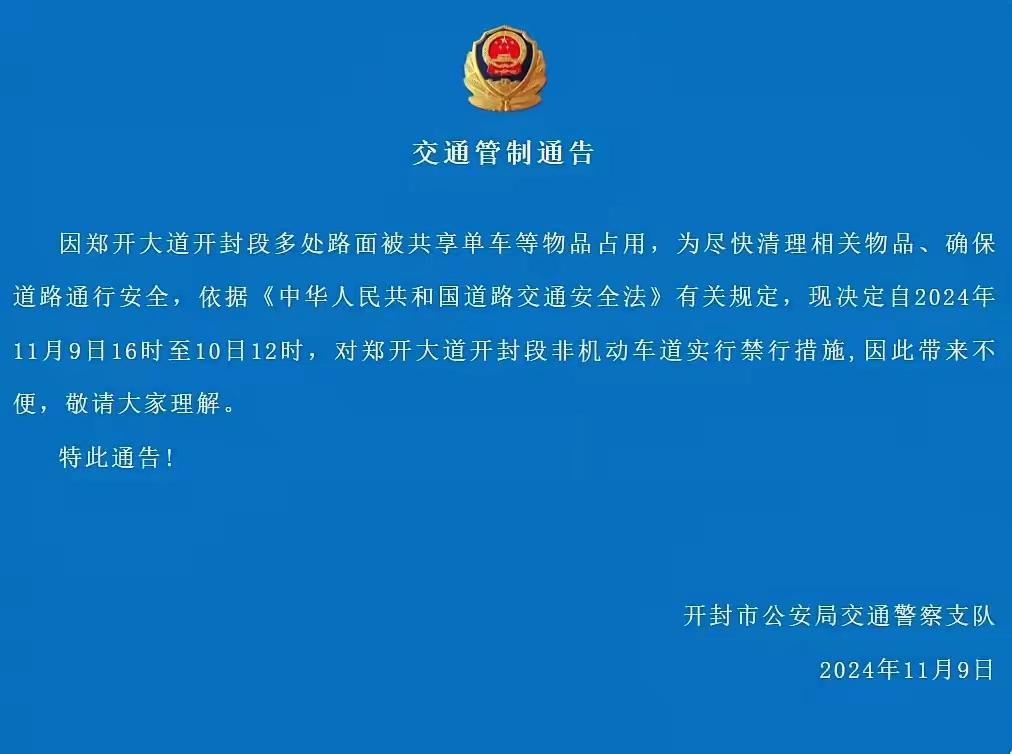 交通管制通告

因郑开大道开封段多处路面被共享单车等物品占用，为尽快清理相关物品、确保道路通行安全，依据《中华人民共和国道路交通安全法》有关规定，现决定自2024年11月9日16时至10日12时，对郑开大道开封段非机动车道实行禁行措施，因此带来不便，敬请大家理解。

特此通告！

开封市公安局交通警察支队

2024年11月9日